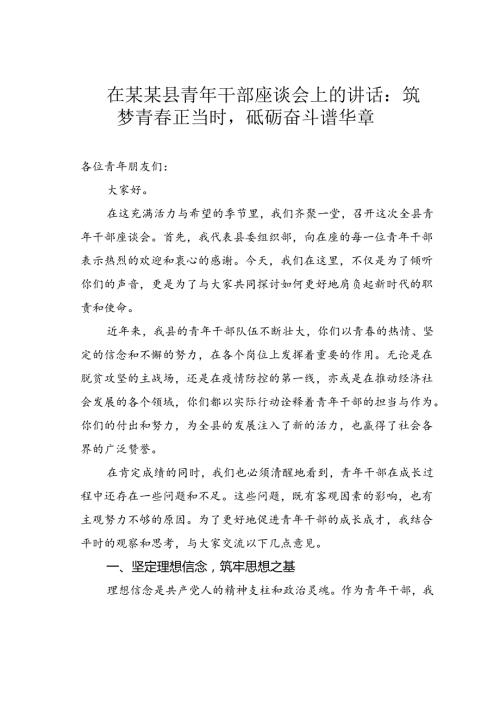 在某某县青年干部座谈会上的讲话：筑梦青春正当时，砥砺奋斗谱华章

各位青年朋友们：

大家好。

在这充满活力与希望的季节里，我们齐聚一堂，召开这次全县青年干部座谈会。首先，我代表县委组织部，向在座的每一位青年干部表示热烈的欢迎和衷心的感谢。今天，我们在这里，不仅是为了倾听你们的声音，更是为了与大家共同探讨如何更好地肩负起新时代的职责和使命。

近年来，我县的青年干部队伍不断壮大，你们以青春的热情、坚定的信念和不懈的努力，在各个岗位上发挥着重要的作用。无论是在脱贫攻坚的主战场，还是在疫情防控的第一线，亦或是在推动经济社会发展的各个领域，你们都以实际行动诠释着青年干部的担当与作为。你们的付出和努力，为全县的发展注入了新的活力，也赢得了社会各界的广泛赞誉。

在肯定成绩的同时，我们也必须清醒地看到，青年干部在成长过程中还存在一些问题和不足。这些问题，既有客观因素的影响，也有主观努力不够的原因。为了更好地促进青年干部的成长成才，我结合平时的观察和思考，与大家交流以下几点意见。

一、坚定理想信念，筑牢思想之基

理想信念是共产党人的精神支柱和政治灵魂。作为青年干部，我